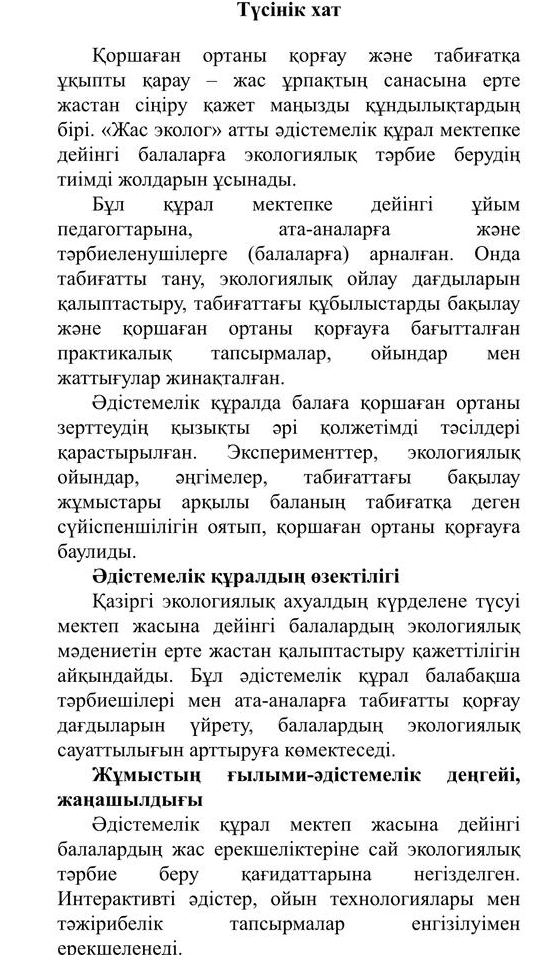 Түсінік хат

Қоршаған ортаны қорғау және табиғатқа ұқыпты қарау – жас ұрпақтың санасына ерте жастан сіңіру қажет маңызды құндылықтардың бірі. «Жас эколог» атты әдістемелік құрал мектепке дейінгі балаларға экологиялық тәрбие берудің тиімді жолдарын ұсынады.

Бұл құрал мектепке дейінгі ұйым педагогтарына, ата-аналарға және тәрбиеленушілерге (балаларға) арналған. Онда табиғатты тану, экологиялық ойлау дағдыларын қалыптастыру, табиғаттағы құбылыстарды бақылау және қоршаған ортаны қорғауға бағытталған практикалық тапсырмалар, ойындар мен жаттығулар жинақталған.

Әдістемелік құралда балаға қоршаған ортаны зерттеудің қызықты әрі қолжетімді тәсілдері қарастырылған. Эксперименттер, экологиялық ойындар, әңгімелер, табиғаттағы бақылау жұмыстары арқылы баланың табиғатқа деген сүйіспеншілігін оятып, қоршаған ортаны қорғауға баулиды.

Әдістемелік құралдың өзектілігі

Қазіргі экологиялық ахуалдың күрделене түсуі мектеп жасына дейінгі балалардың экологиялық мәдениетін ерте жастан қалыптастыру қажеттілігін айқындайды. Бұл әдістемелік құрал балабақша тәрбиешілері мен ата-аналарға табиғатты қорғау дағдыларын үйрету, балалардың экологиялық сауаттылығын арттыруға көмектеседі.

Жұмыстың ғылыми-әдістемелік деңгейі, жаңашылдығы

Әдістемелік құрал мектеп жасына дейінгі балалардың жас ерекшеліктеріне сай экологиялық тәрбие беру қағидаттарына негізделген. Интерактивті әдістер, ойын технологиялары мен тәжірибелік тапсырмалар енгізілуімен ерекшеленеді.